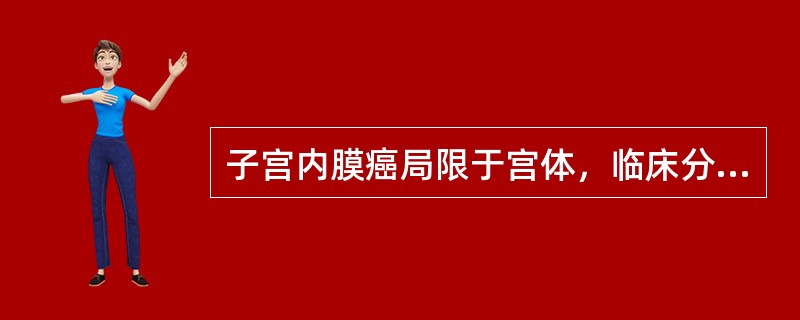 子宫内膜癌局限于宫体，临床分...